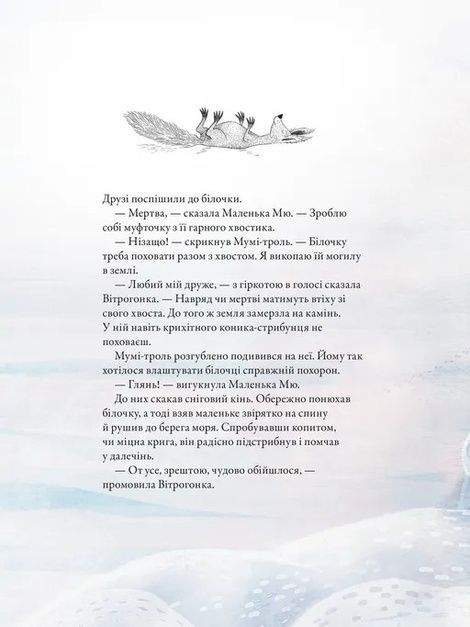 Друзі поспішили до білочки.

— Мертва, — сказала Маленька Мю. — Зроблю собі муфточку з її гарного хвостика.

— Нізащо! — скрикнув Мумі-троль. — Білочку треба поховати разом з хвостом. Я викопаю їй могилу в землі.

— Любий мій друже, — з гіркотою в голосі сказала Вітрогонка. — Навряд чи мертві матимуть втіху зі свого хвоста. До того ж земля замерзла на камінь. У ній навіть крихітного коника-стрибунця не поховаєш.

Мумі-троль розгублено подивився на неї. Йому так хотілося влаштувати білочці справжній похорон.

— Глянь! — вигукнула Маленька Мю.

До них скакав сніговий кінь. Обережно понюхав білочку, а тоді взяв маленьке звірятко на спину й рушив до берега моря. Спробувавши копитом, чи міцна крига, він радісно підстрибнув і помчав у далечінь.

— От усе, зрештою, чудово обійшлося, — промовила Вітрогонка.